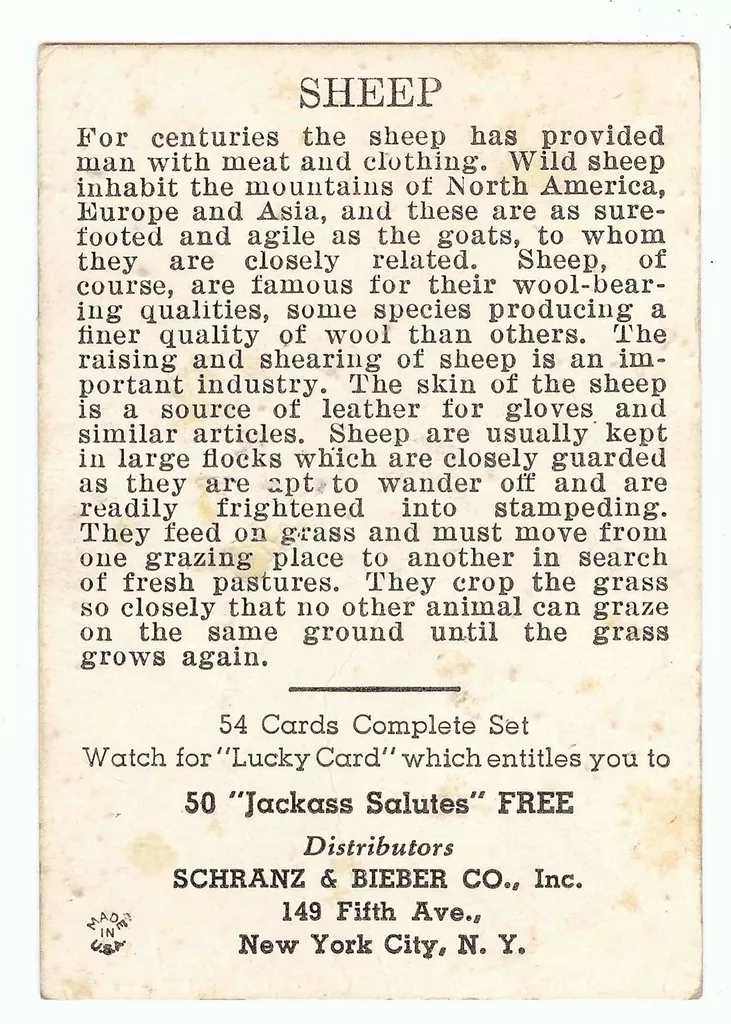 SHEEP

For centuries the sheep has provided man with meat and clothing. Wild sheep inhabit the mountains of North America, Europe and Asia, and these are as sure-footed and agile as the goats, to whom they are closely related. Sheep, of course, are famous for their wool-bearing qualities, some species producing a finer quality of wool than others. The raising and shearing of sheep is an important industry. The skin of the sheep is a source of leather for gloves and similar articles. Sheep are usually kept in large flocks which are closely guarded as they are apt to wander off and are readily frightened into stampeding. They feed on grass and must move from one grazing place to another in search of fresh pastures. They crop the grass so closely that no other animal can graze on the same ground until the grass grows again.

54 Cards Complete Set
Watch for "Lucky Card" which entitles you to
50 "Jackass Salutes" FREE
Distributors
SCHRANZ & BIEBER CO., Inc.
149 Fifth Ave.,
New York City, N. Y.

MADE IN USA